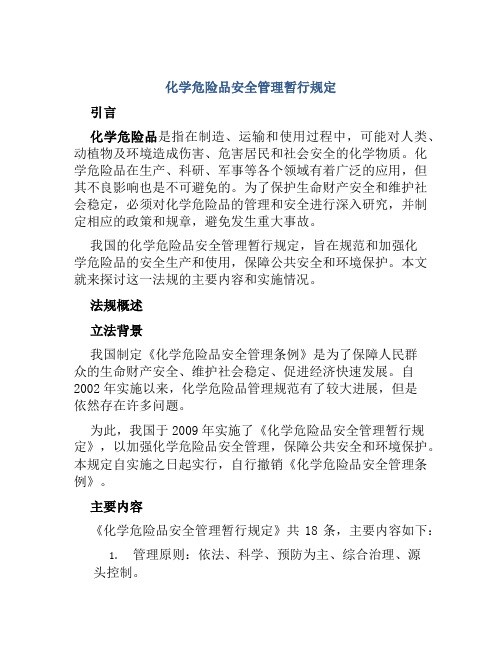 化学危险品安全管理暂行规定

引言

化学危险品是指在制造、运输和使用过程中，可能对人类、动植物及环境造成伤害、危害居民和社会安全的化学物质。化学危险品在生产、科研、军事等各个领域有着广泛的应用，但其不良影响也是不可避免的。为了保护生命财产安全和维护社会稳定，必须对化学危险品的管理和安全进行深入研究，并制定相应的政策和规章，避免发生重大事故。

我国的化学危险品安全管理暂行规定，旨在规范和加强化学危险品的安全生产和使用，保障公共安全和环境保护。本文就来探讨这一法规的主要内容和实施情况。

法规概述

立法背景

我国制定《化学危险品安全管理条例》是为了保障人民群众的生命财产安全、维护社会稳定、促进经济快速发展。自2002年实施以来，化学危险品管理规范有了较大进展，但是依然存在许多问题。

为此，我国于2009年实施了《化学危险品安全管理暂行规定》，以加强化学危险品安全管理，保障公共安全和环境保护。本规定自实施之日起实行，自行撤销《化学危险品安全管理条例》。

主要内容

《化学危险品安全管理暂行规定》共18条，主要内容如下：

1. 管理原则：依法、科学、预防为主、综合治理、源头控制。